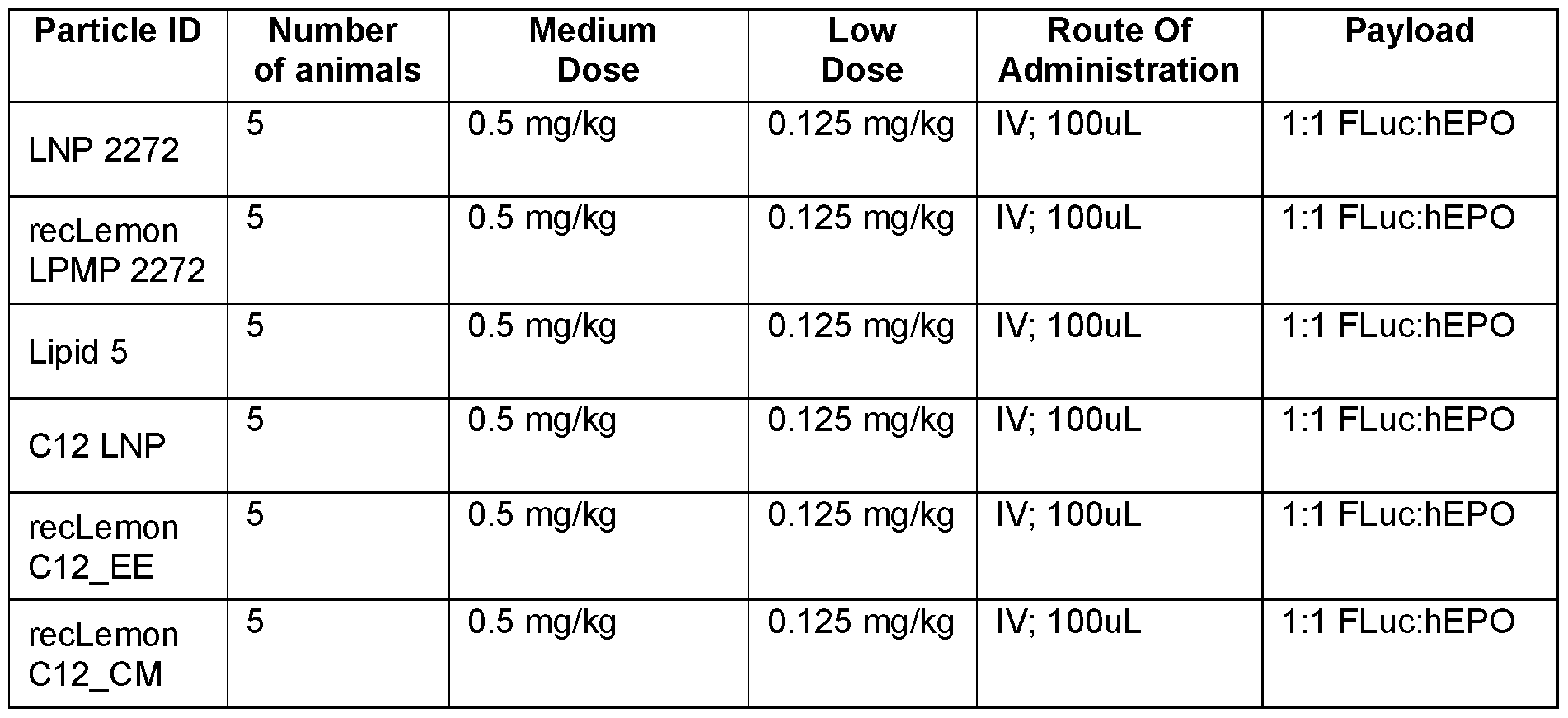 | Particle ID | Number of animals | Medium Dose | Low Dose | Route Of Administration | Payload |
|---|---|---|---|---|---|
| LNP 2272 | 5 | 0.5 mg/kg | 0.125 mg/kg | IV; 100uL | 1:1 FLuc:hEPO |
| recLemon LPMP 2272 | 5 | 0.5 mg/kg | 0.125 mg/kg | IV; 100uL | 1:1 FLuc:hEPO |
| Lipid 5 | 5 | 0.5 mg/kg | 0.125 mg/kg | IV; 100uL | 1:1 FLuc:hEPO |
| C12 LNP | 5 | 0.5 mg/kg | 0.125 mg/kg | IV; 100uL | 1:1 FLuc:hEPO |
| recLemon C12_EE | 5 | 0.5 mg/kg | 0.125 mg/kg | IV; 100uL | 1:1 FLuc:hEPO |
| recLemon C12_CM | 5 | 0.5 mg/kg | 0.125 mg/kg | IV; 100uL | 1:1 FLuc:hEPO |